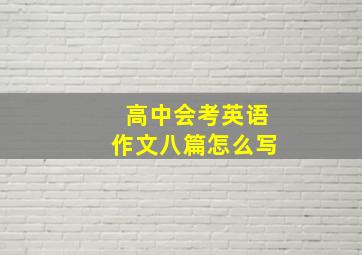 高中会考英语
作文八篇怎么写